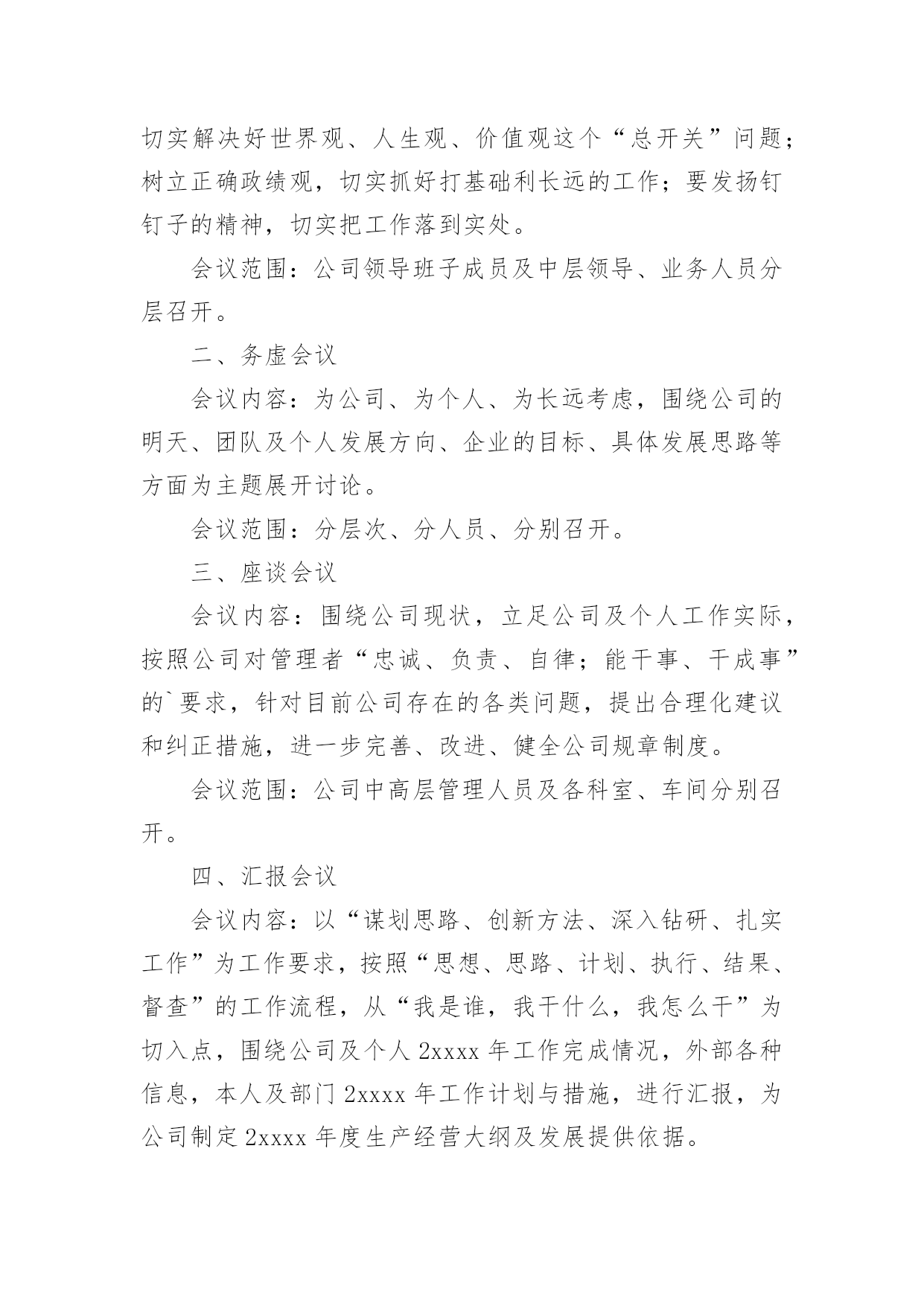 切实解决好世界观、人生观、价值观这个“总开关”问题；树立正确政绩观，切实抓好打基础利长远的工作；要发扬钉钉子的精神，切实把工作落到实处。

会议范围：公司领导班子成员及中层领导、业务人员分层召开。

二、务虚会议

会议内容：为公司、为个人、为长远考虑，围绕公司的明天、团队及个人发展方向、企业的目标、具体发展思路等方面为主题展开讨论。

会议范围：分层次、分人员、分别召开。

三、座谈会议

会议内容：围绕公司现状，立足公司及个人工作实际，按照公司对管理者“忠诚、负责、自律；能干事、干成事”的`要求，针对目前公司存在的各类问题，提出合理化建议和纠正措施，进一步完善、改进、健全公司规章制度。

会议范围：公司中高层管理人员及各科室、车间分别召开。

四、汇报会议

会议内容：以“谋划思路、创新方法、深入钻研、扎实工作”为工作要求，按照“思想、思路、计划、执行、结果、督查”的工作流程，从“我是谁，我干什么，我怎么干”为切入点，围绕公司及个人 2xxxx 年工作完成情况，外部各种信息，本人及部门 2xxxx 年工作计划与措施，进行汇报，为公司制定 2xxxx 年度生产经营大纲及发展提供依据。